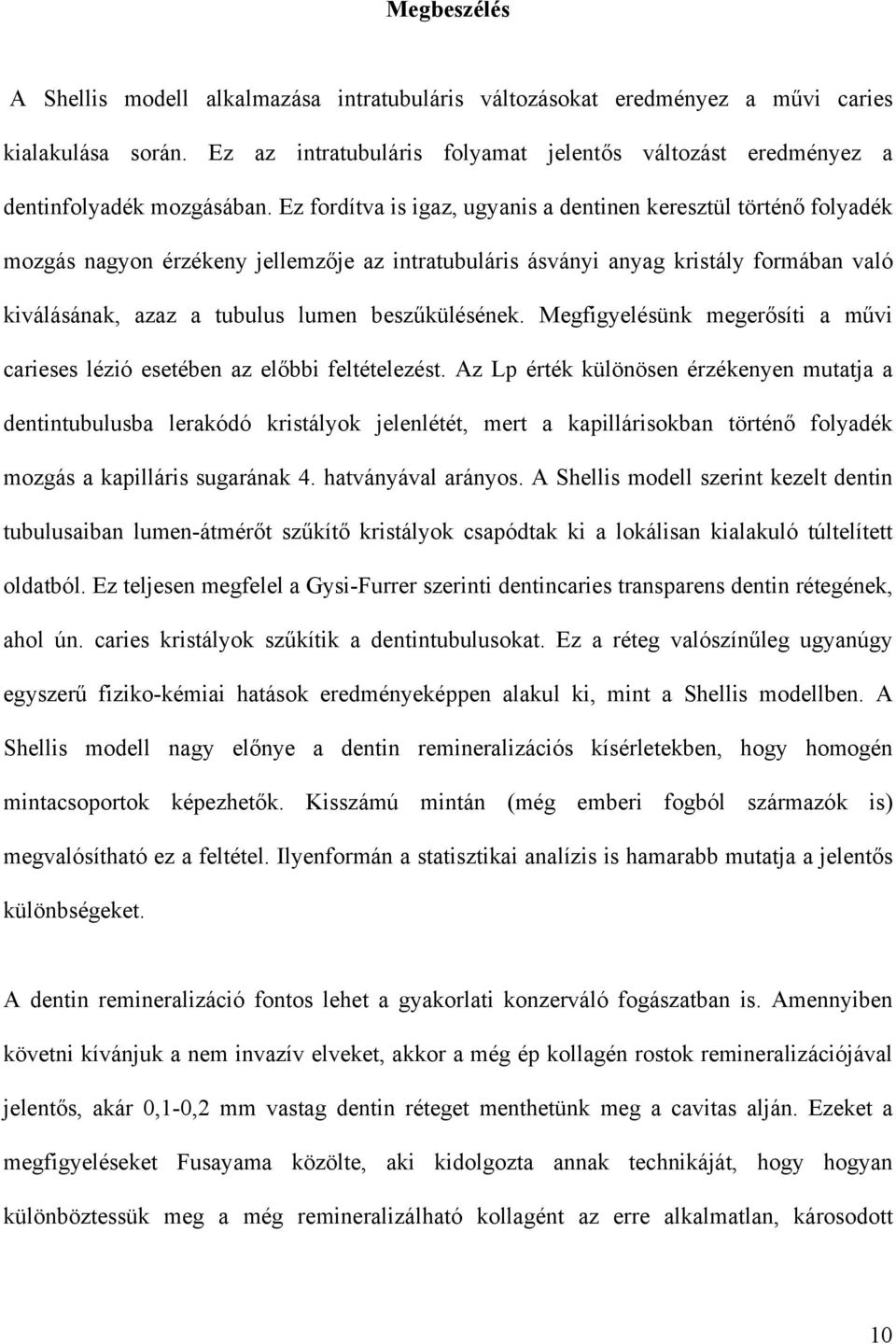 Megbeszélés

A Shellis modell alkalmazása intratubuláris változásokat eredményez a művi caries kialakulása során. Ez az intratubuláris folyamat jelentős változást eredményez a dentinfolyadék mozgásában. Ez fordítva is igaz, ugyanis a dentinen keresztül történő folyadék mozgás nagyon érzékeny jellemzője az intratubuláris ásványi anyag kristály formában való kiválásának, azaz a tubulus lumen beszűkülésének. Megfigyelésünk megerősíti a művi carieses lézió esetében az előbbi feltételezést. Az Lp érték különösen érzékenyen mutatja a dentintubulusba lerakódó kristályok jelenlétét, mert a kapillárisokban történő folyadék mozgás a kapilláris sugarának 4. hatványával arányos. A Shellis modell szerint kezelt dentin tubulusaiban lumen-átmérőt szűkítő kristályok csapódtak ki a lokálisan kialakuló túltelített oldatból. Ez teljesen megfelel a Gysi-Furrer szerinti dentincaries transparens dentin rétegének, ahol ún. caries kristályok szűkítik a dentintubulusokat. Ez a réteg valószínűleg ugyanúgy egyszerű fiziko-kémiai hatások eredményeképpen alakul ki, mint a Shellis modellben. A Shellis modell nagy előnye a dentin remineralizációs kísérletekben, hogy homogén mintacsoportok képezhetők. Kisszámú mintán (még emberi fogból származók is) megvalósítható ez a feltétel. Ilyenformán a statisztikai analízis is hamarabb mutatja a jelentős különbségeket.

A dentin remineralizáció fontos lehet a gyakorlati konzerváló fogászatban is. Amennyiben követni kívánjuk a nem invazív elveket, akkor a még ép kollagén rostok remineralizációjával jelentős, akár 0,1-0,2 mm vastag dentin réteget menthetünk meg a cavitas alján. Ezeket a megfigyeléseket Fusayama közölte, aki kidolgozta annak technikáját, hogy hogyan különböztessük meg a még remineralizálható kollagént az erre alkalmatlan, károsodott

10